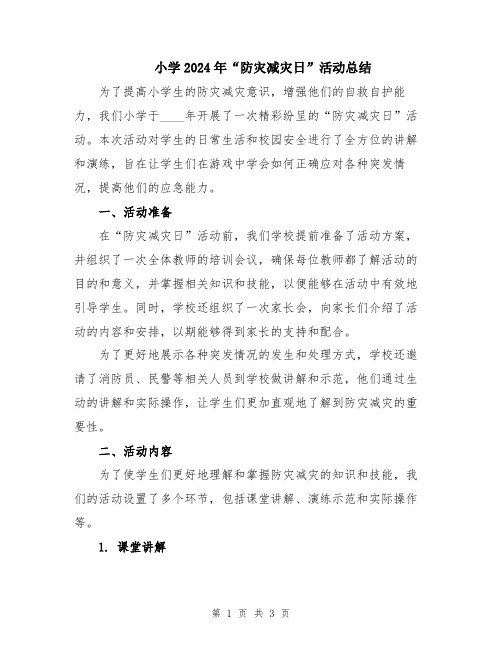 小学2024年“防灾减灾日”活动总结

为了提高小学生的防灾减灾意识，增强他们的自救自护能力，我们小学于____年开展了一次精彩纷呈的“防灾减灾日”活动。本次活动对学生的日常生活和校园安全进行了全方位的讲解和演练，旨在让学生们在游戏中学会如何正确应对各种突发情况，提高他们的应急能力。

一、活动准备

在“防灾减灾日”活动前，我们学校提前准备了活动方案，并组织了一次全体教师的培训会议，确保每位教师都了解活动的目的和意义，并掌握相关知识和技能，以便能够在活动中有效地引导学生。同时，学校还组织了一次家长会，向家长们介绍了活动的内容和安排，以期能够得到家长的支持和配合。

为了更好地展示各种突发情况的发生和处理方式，学校还邀请了消防员、民警等相关人员到学校做讲解和示范，他们通过生动的讲解和实际操作，让学生们更加直观地了解到防灾减灾的重要性。

二、活动内容

为了使学生们更好地理解和掌握防灾减灾的知识和技能，我们的活动设置了多个环节，包括课堂讲解、演练示范和实际操作等。

1. 课堂讲解

第 1 页 共 3 页